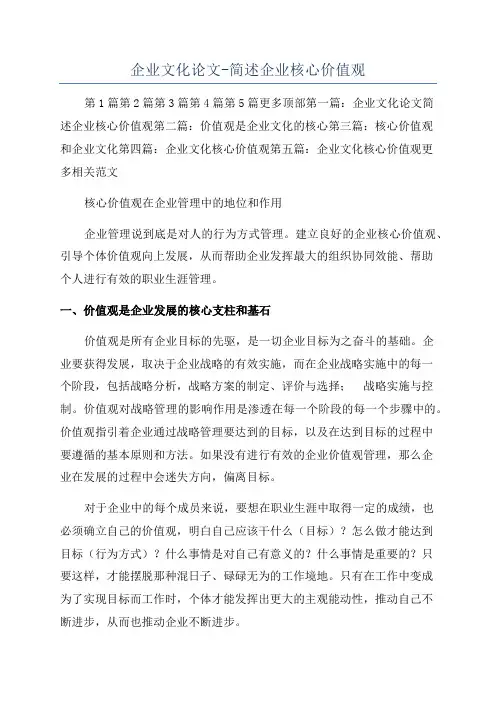 企业文化论文-简述企业核心价值观

第1篇第2篇第3篇第4篇第5篇更多顶部第一篇：企业文化论文简述企业核心价值观第二篇：价值观是企业文化的核心第三篇：核心价值观和企业文化第四篇：企业文化核心价值观第五篇：企业文化核心价值观更多相关范文

核心价值观在企业管理中的地位和作用

企业管理说到底是对人的行为方式管理。建立良好的企业核心价值观、引导个体价值观向上发展，从而帮助企业发挥最大的组织协同效能、帮助个人进行有效的职业生涯管理。

一、价值观是企业发展的核心支柱和基石

价值观是所有企业目标的先驱，是一切企业目标为之奋斗的基础。企业要获得发展，取决于企业战略的有效实施，而在企业战略实施中的每一个阶段，包括战略分析，战略方案的制定、评价与选择；　战略实施与控制。价值观对战略管理的影响作用是渗透在每一个阶段的每一个步骤中的。价值观指引着企业通过战略管理要达到的目标，以及在达到目标的过程中要遵循的基本原则和方法。如果没有进行有效的企业价值观管理，那么企业在发展的过程中会迷失方向，偏离目标。

对于企业中的每个成员来说，要想在职业生涯中取得一定的成绩，也必须确立自己的价值观，明白自己应该干什么（目标）？怎么做才能达到目标（行为方式）？什么事情是对自己有意义的？什么事情是重要的？只要这样，才能摆脱那种混日子、碌碌无为的工作境地。只有在工作中变成为了实现目标而工作时，个体才能发挥出更大的主观能动性，推动自己不断进步，从而也推动企业不断进步。